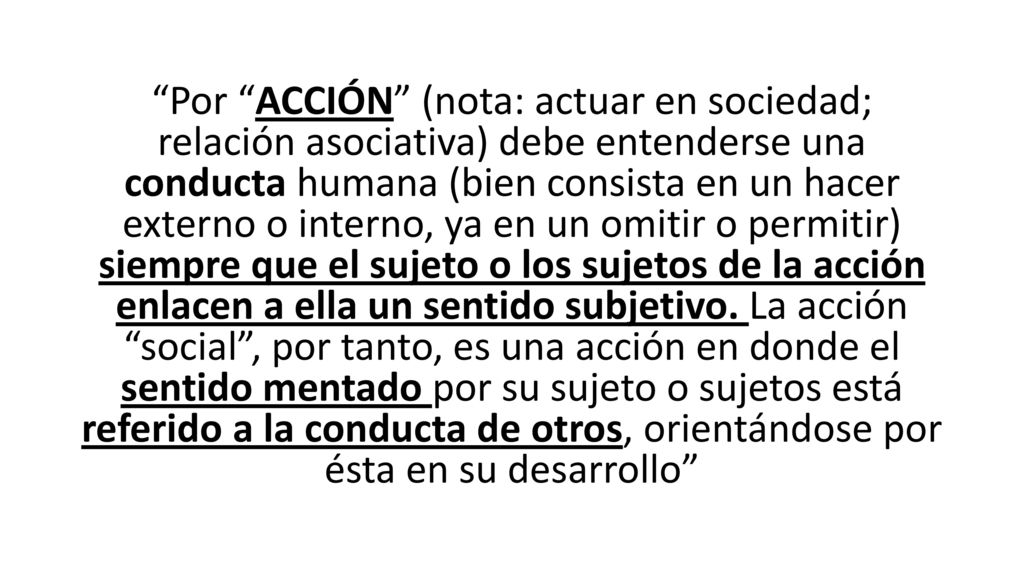 “Por “ACCIÓN” (nota: actuar en sociedad; relación asociativa) debe entenderse una conducta humana (bien consista en un hacer externo o interno, ya en un omitir o permitir) siempre que el sujeto o los sujetos de la acción enlacen a ella un sentido subjetivo. La acción “social”, por tanto, es una acción en donde el sentido mentado por su sujeto o sujetos está referido a la conducta de otros, orientándose por ésta en su desarrollo”